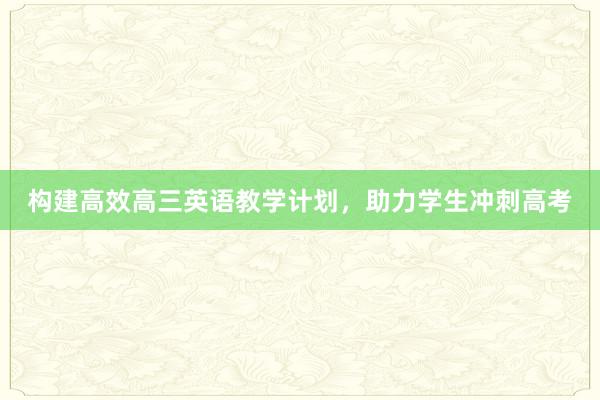 构建高效高三英语教学计划，助力学生冲刺高考